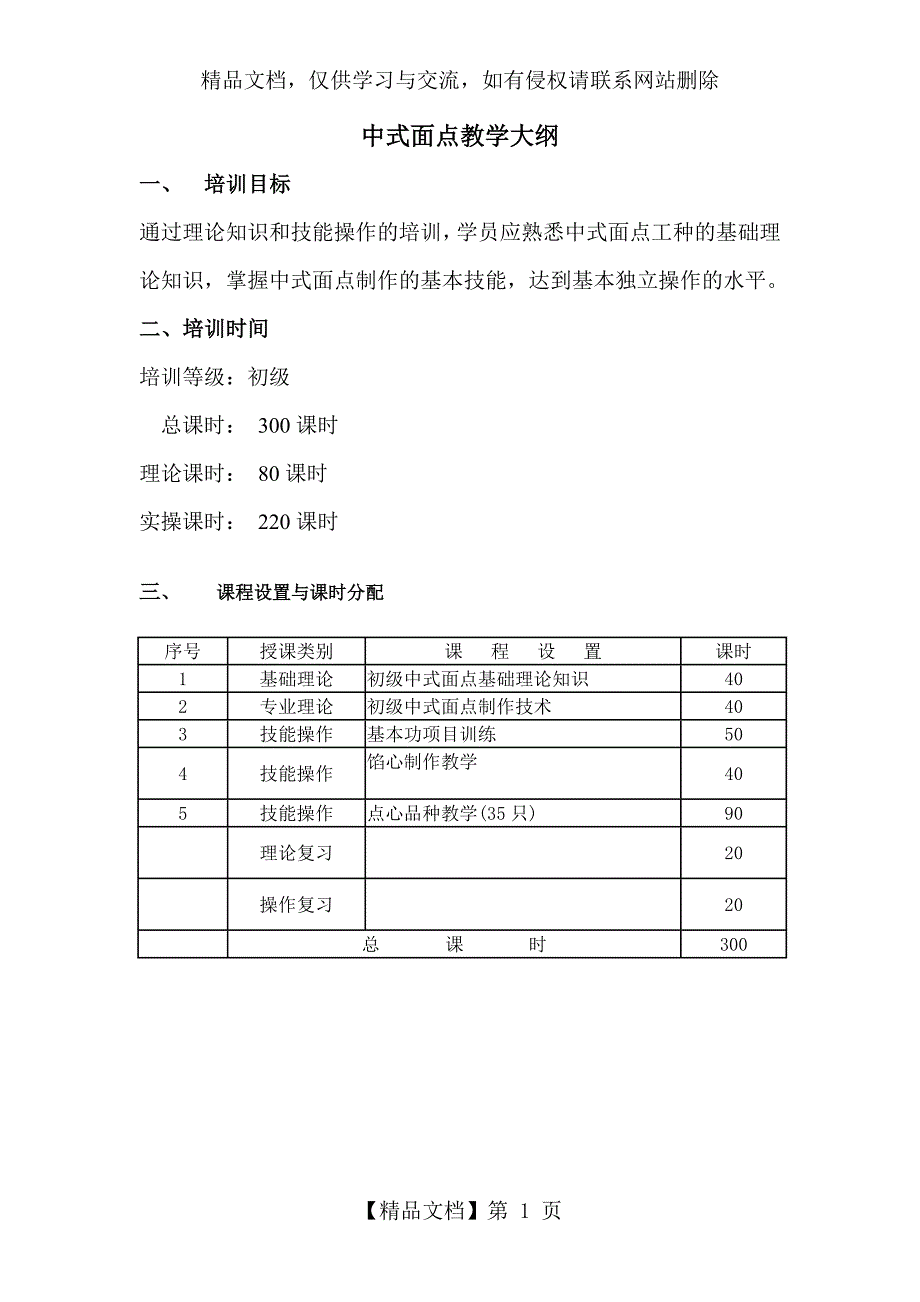 精品文档，仅供学习与交流，如有侵权请联系网站删除

中式面点教学大纲

一、 培训目标

通过理论知识和技能操作的培训，学员应熟悉中式面点工种的基础理论知识，掌握中式面点制作的基本技能，达到基本独立操作的水平。

二、培训时间

培训等级：初级

总课时： 300 课时

理论课时： 80 课时

实操课时： 220 课时

三、 课程设置与课时分配

| 序号 | 授课类别 | 课　程　设　置 | 课时 |
|---|---|---|---|
| 1 | 基础理论 | 初级中式面点基础理论知识 | 40 |
| 2 | 专业理论 | 初级中式面点制作技术 | 40 |
| 3 | 技能操作 | 基本功项目训练 | 50 |
| 4 | 技能操作 | 馅心制作教学 | 40 |
| 5 | 技能操作 | 点心品种教学(35 只) | 90 |
|  | 理论复习 |  | 20 |
|  | 操作复习 |  | 20 |
|  | 总　课　时 |  | 300 |

【精品文档】第 1 页